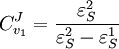 $C_{v_1}^{J} = \frac{\varepsilon_S^2}{\varepsilon_S^2 - \varepsilon_S^1}$